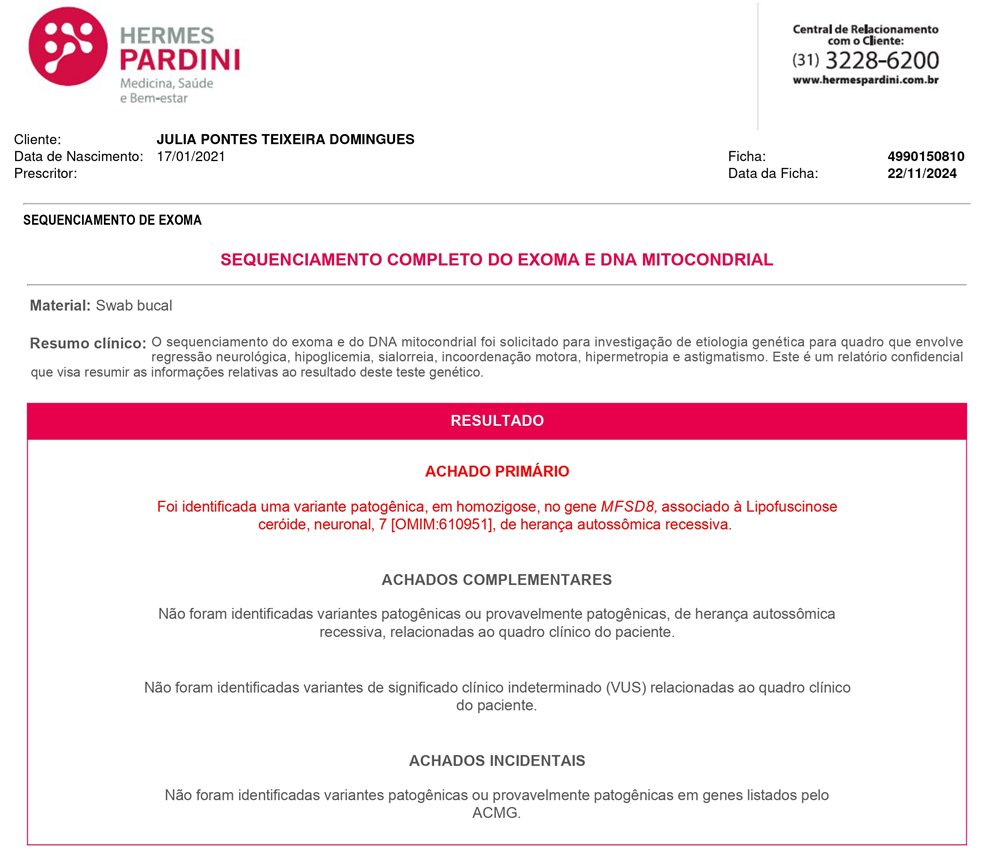 HERMES PARDINI
Medicina, Saúde e Bem-estar

Central de Relacionamento com o Cliente:
(31) 3228-6200
www.hermespardini.com.br

Cliente: JULIA PONTES TEIXEIRA DOMINGUES
Data de Nascimento: 17/01/2021
Prescritor:

Ficha: 4990150810
Data da Ficha: 22/11/2024

SEQUENCIAMENTO DE EXOMA

SEQUENCIAMENTO COMPLETO DO EXOMA E DNA MITOCONDRIAL

Material: Swab bucal

Resumo clínico: O sequenciamento do exoma e do DNA mitocondrial foi solicitado para investigação de etiologia genética para quadro que envolve regressão neurológica, hipoglicemia, sialorreia, incoordenação motora, hipermetropia e astigmatismo. Este é um relatório confidencial que visa resumir as informações relativas ao resultado deste teste genético.

RESULTADO

ACHADO PRIMÁRIO

Foi identificada uma variante patogênica, em homozigose, no gene MFSD8, associado à Lipofuscinose ceróide, neuronal, 7 [OMIM:610951], de herança autossômica recessiva.

ACHADOS COMPLEMENTARES

Não foram identificadas variantes patogênicas ou provavelmente patogênicas, de herança autossômica recessiva, relacionadas ao quadro clínico do paciente.

Não foram identificadas variantes de significado clínico indeterminado (VUS) relacionadas ao quadro clínico do paciente.

ACHADOS INCIDENTAIS

Não foram identificadas variantes patogênicas ou provavelmente patogênicas em genes listados pelo ACMG.